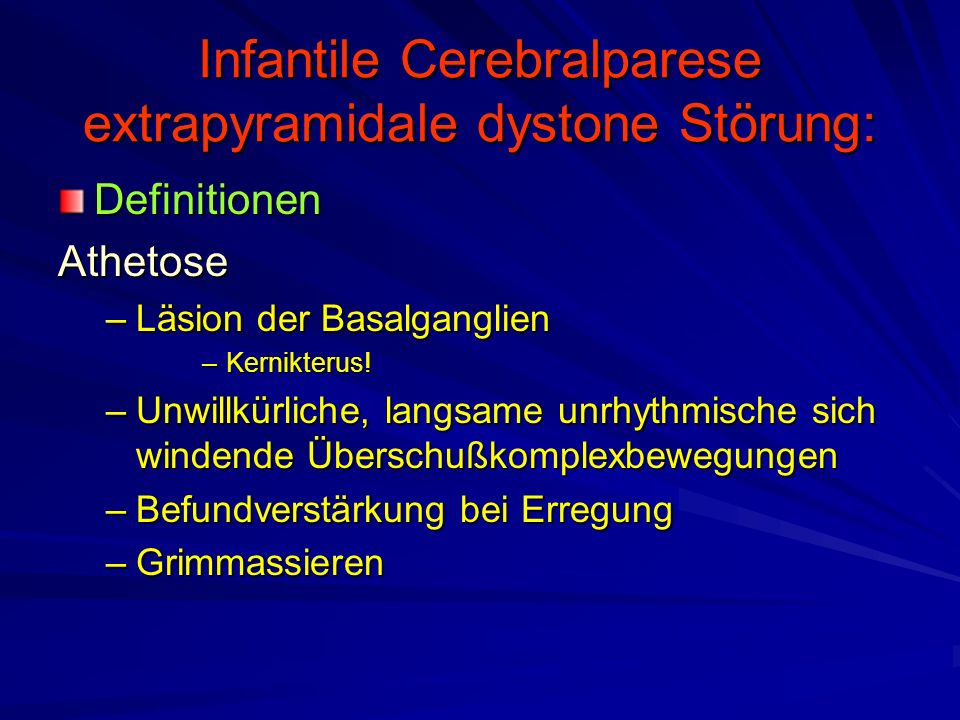 Infantile Cerebralparese extrapyramidale dystone Störung:

Definitionen

Athetose

– Läsion der Basalganglien

– Kernikterus!

– Unwillkürliche, langsame unrhythmische sich windende Überschußkomplexbewegungen

– Befundverstärkung bei Erregung

– Grimmassieren